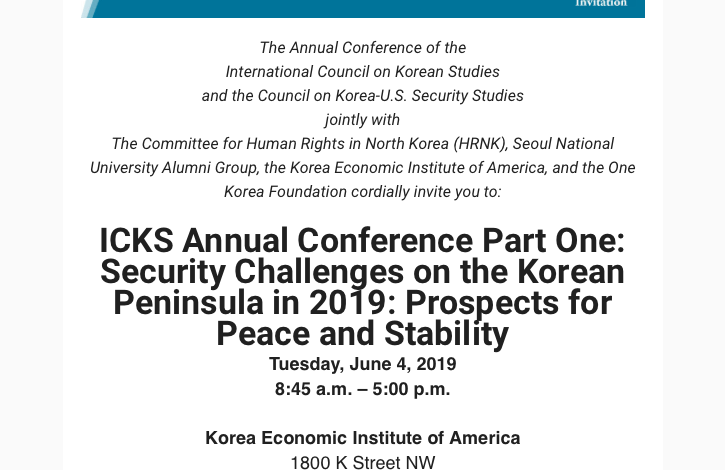 Invitation

The Annual Conference of the International Council on Korean Studies and the Council on Korea-U.S. Security Studies jointly with The Committee for Human Rights in North Korea (HRNK), Seoul National University Alumni Group, the Korea Economic Institute of America, and the One Korea Foundation cordially invite you to:

ICKS Annual Conference Part One: Security Challenges on the Korean Peninsula in 2019: Prospects for Peace and Stability

Tuesday, June 4, 2019
8:45 a.m. – 5:00 p.m.

Korea Economic Institute of America
1800 K Street NW